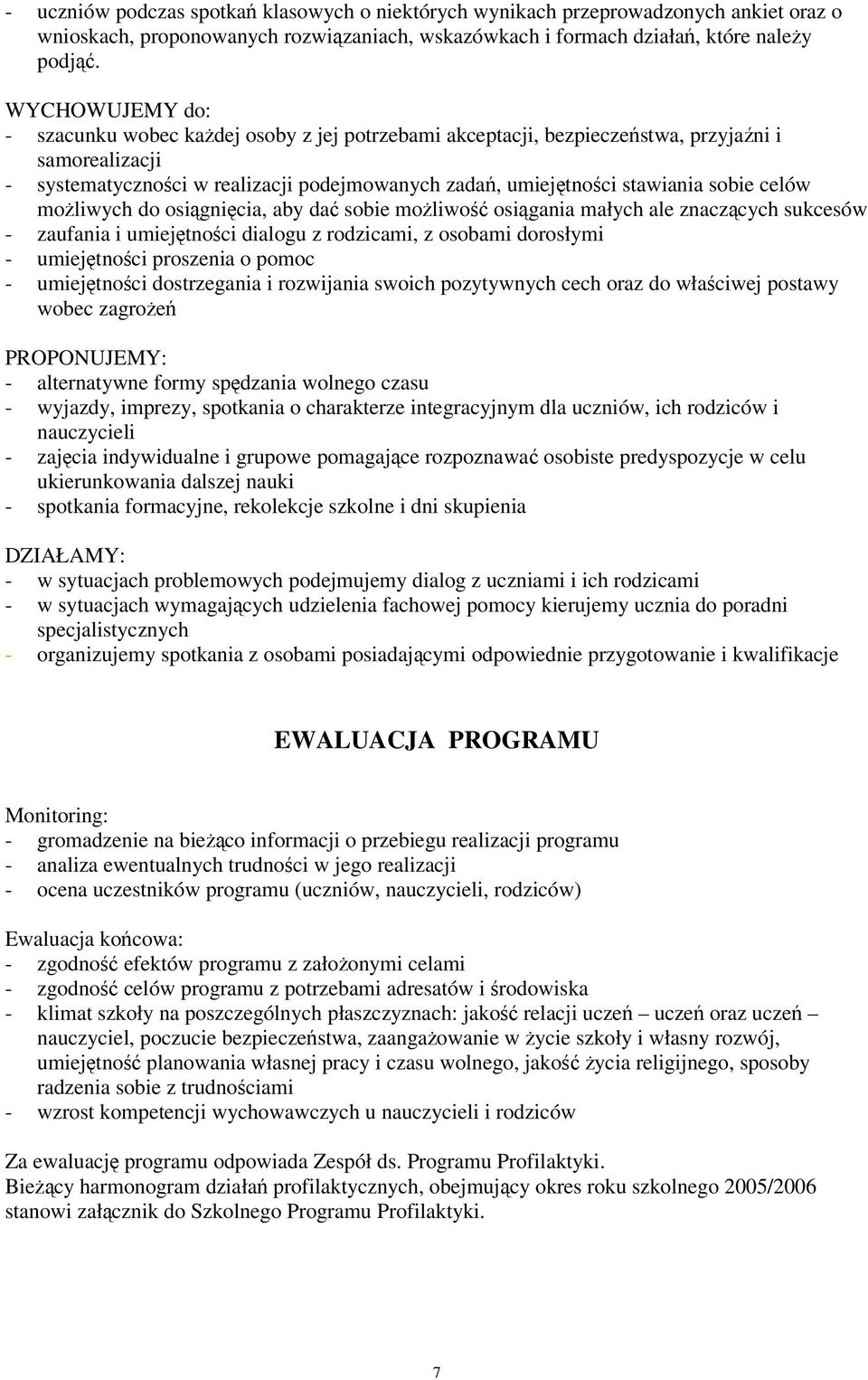 - uczniów podczas spotkań klasowych o niektórych wynikach przeprowadzonych ankiet oraz o wnioskach, proponowanych rozwiązaniach, wskazówkach i formach działań, które należy podjąć.

WYCHOWUJEMY do:
- szacunku wobec każdej osoby z jej potrzebami akceptacji, bezpieczeństwa, przyjaźni i samorealizacji
- systematyczności w realizacji podejmowanych zadań, umiejętności stawiania sobie celów możliwych do osiągnięcia, aby dać sobie możliwość osiągania małych ale znaczących sukcesów
- zaufania i umiejętności dialogu z rodzicami, z osobami dorosłymi
- umiejętności proszenia o pomoc
- umiejętności dostrzegania i rozwijania swoich pozytywnych cech oraz do właściwej postawy wobec zagrożeń

PROPONUJEMY:
- alternatywne formy spędzania wolnego czasu
- wyjazdy, imprezy, spotkania o charakterze integracyjnym dla uczniów, ich rodziców i nauczycieli
- zajęcia indywidualne i grupowe pomagające rozpoznawać osobiste predyspozycje w celu ukierunkowania dalszej nauki
- spotkania formacyjne, rekolekcje szkolne i dni skupienia

DZIAŁAMY:
- w sytuacjach problemowych podejmujemy dialog z uczniami i ich rodzicami
- w sytuacjach wymagających udzielenia fachowej pomocy kierujemy ucznia do poradni specjalistycznych
- organizujemy spotkania z osobami posiadającymi odpowiednie przygotowanie i kwalifikacje

EWALUACJA PROGRAMU

Monitoring:
- gromadzenie na bieżąco informacji o przebiegu realizacji programu
- analiza ewentualnych trudności w jego realizacji
- ocena uczestników programu (uczniów, nauczycieli, rodziców)

Ewaluacja końcowa:
- zgodność efektów programu z założonymi celami
- zgodność celów programu z potrzebami adresatów i środowiska
- klimat szkoły na poszczególnych płaszczyznach: jakość relacji uczeń – uczeń oraz uczeń – nauczyciel, poczucie bezpieczeństwa, zaangażowanie w życie szkoły i własny rozwój, umiejętność planowania własnej pracy i czasu wolnego, jakość życia religijnego, sposoby radzenia sobie z trudnościami
- wzrost kompetencji wychowawczych u nauczycieli i rodziców

Za ewaluację programu odpowiada Zespół ds. Programu Profilaktyki.
Bieżący harmonogram działań profilaktycznych, obejmujący okres roku szkolnego 2005/2006 stanowi załącznik do Szkolnego Programu Profilaktyki.

7